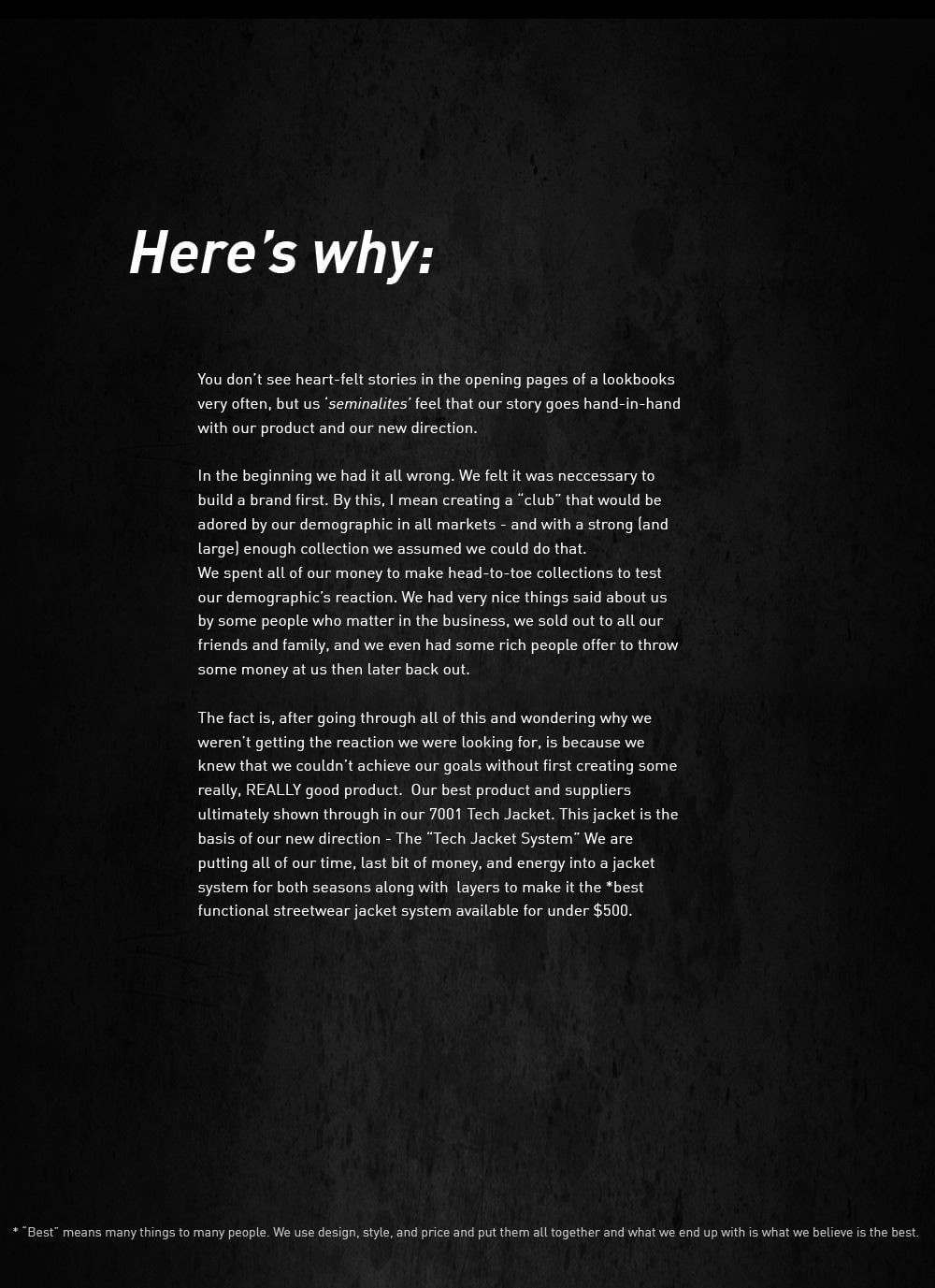 Here's why:

You don't see heart-felt stories in the opening pages of a lookbooks very often, but us 'seminalites' feel that our story goes hand-in-hand with our product and our new direction.

In the beginning we had it all wrong. We felt it was neccessary to build a brand first. By this, I mean creating a "club" that would be adored by our demographic in all markets - and with a strong (and large) enough collection we assumed we could do that.
We spent all of our money to make head-to-toe collections to test our demographic's reaction. We had very nice things said about us by some people who matter in the business, we sold out to all our friends and family, and we even had some rich people offer to throw some money at us then later back out.

The fact is, after going through all of this and wondering why we weren't getting the reaction we were looking for, is because we knew that we couldn't achieve our goals without first creating some really, REALLY good product. Our best product and suppliers ultimately shown through in our 7001 Tech Jacket. This jacket is the basis of our new direction - The "Tech Jacket System" We are putting all of our time, last bit of money, and energy into a jacket system for both seasons along with layers to make it the *best functional streetwear jacket system available for under $500.

* "Best" means many things to many people. We use design, style, and price and put them all together and what we end up with is what we believe is the best.